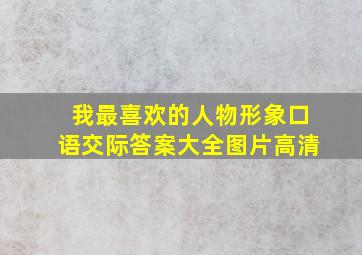 我最喜欢的人物形象口语交际答案大全图片高清